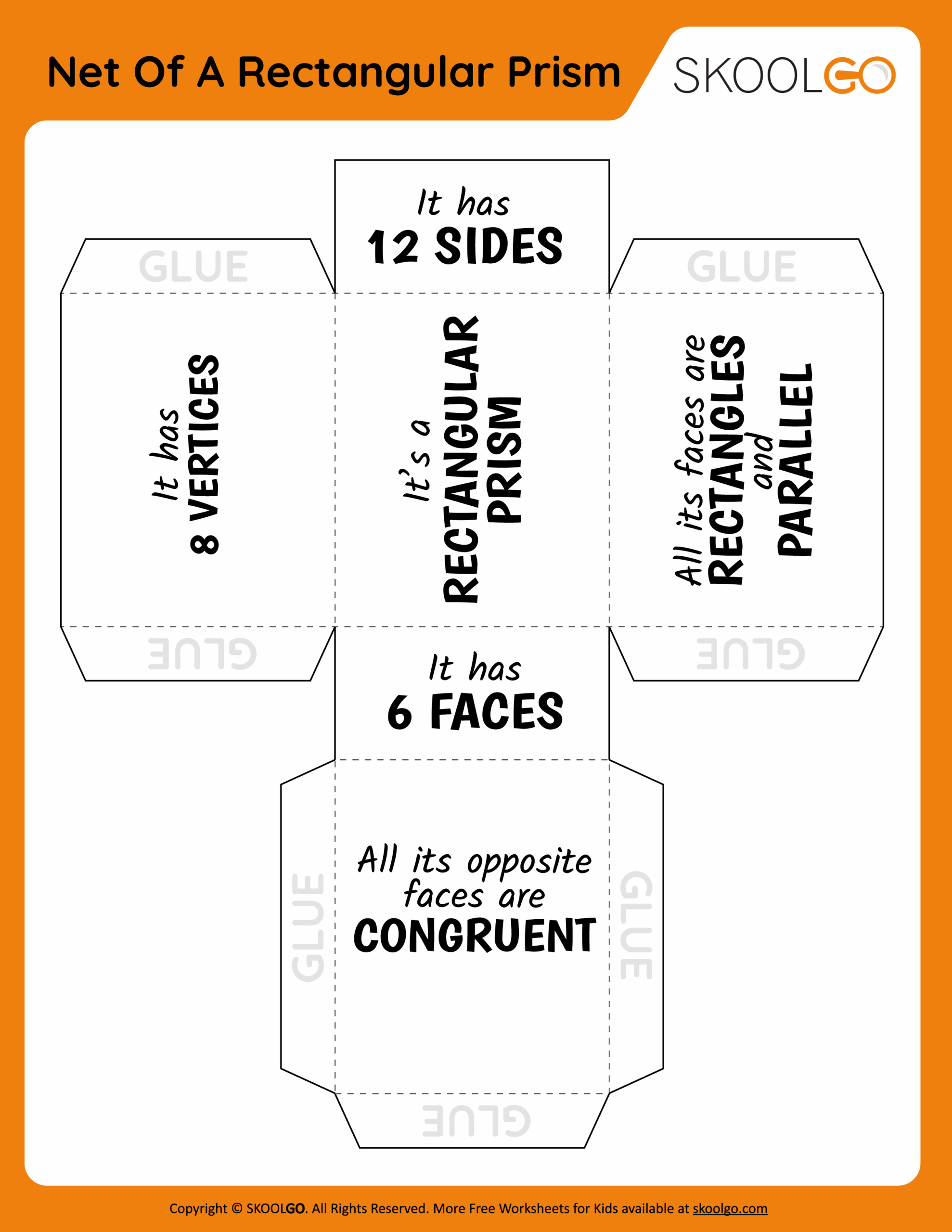 Net Of A Rectangular Prism

SKOOLGO

It has
12 SIDES

GLUE

GLUE

It has
8 VERTICES

It's a
RECTANGULAR
PRISM

All its faces are
RECTANGLES
and
PARALLEL

GLUE

GLUE

It has
6 FACES

GLUE

All its opposite faces are
CONGRUENT

GLUE

GLUE

Copyright © SKOOLGO. All Rights Reserved. More Free Worksheets for Kids available at skoolgo.com